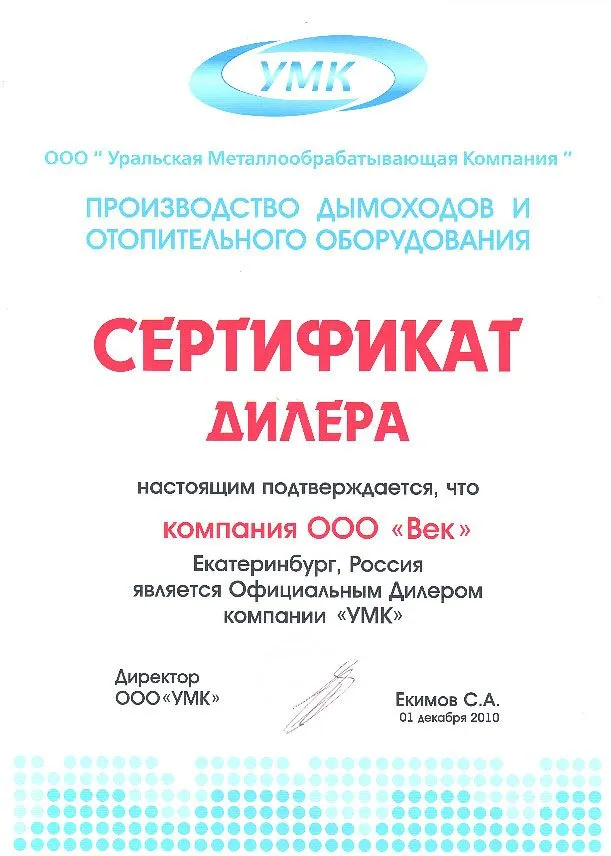 УМК

ООО " Уральская Металлообрабатывающая Компания "

ПРОИЗВОДСТВО ДЫМОХОДОВ И ОТОПИТЕЛЬНОГО ОБОРУДОВАНИЯ

СЕРТИФИКАТ

ДИЛЕРА

настоящим подтверждается, что

компания ООО «Век»

Екатеринбург, Россия
является Официальным Дилером
компании «УМК»

Директор
ООО «УМК»

Екимов С.А.
01 декабря 2010